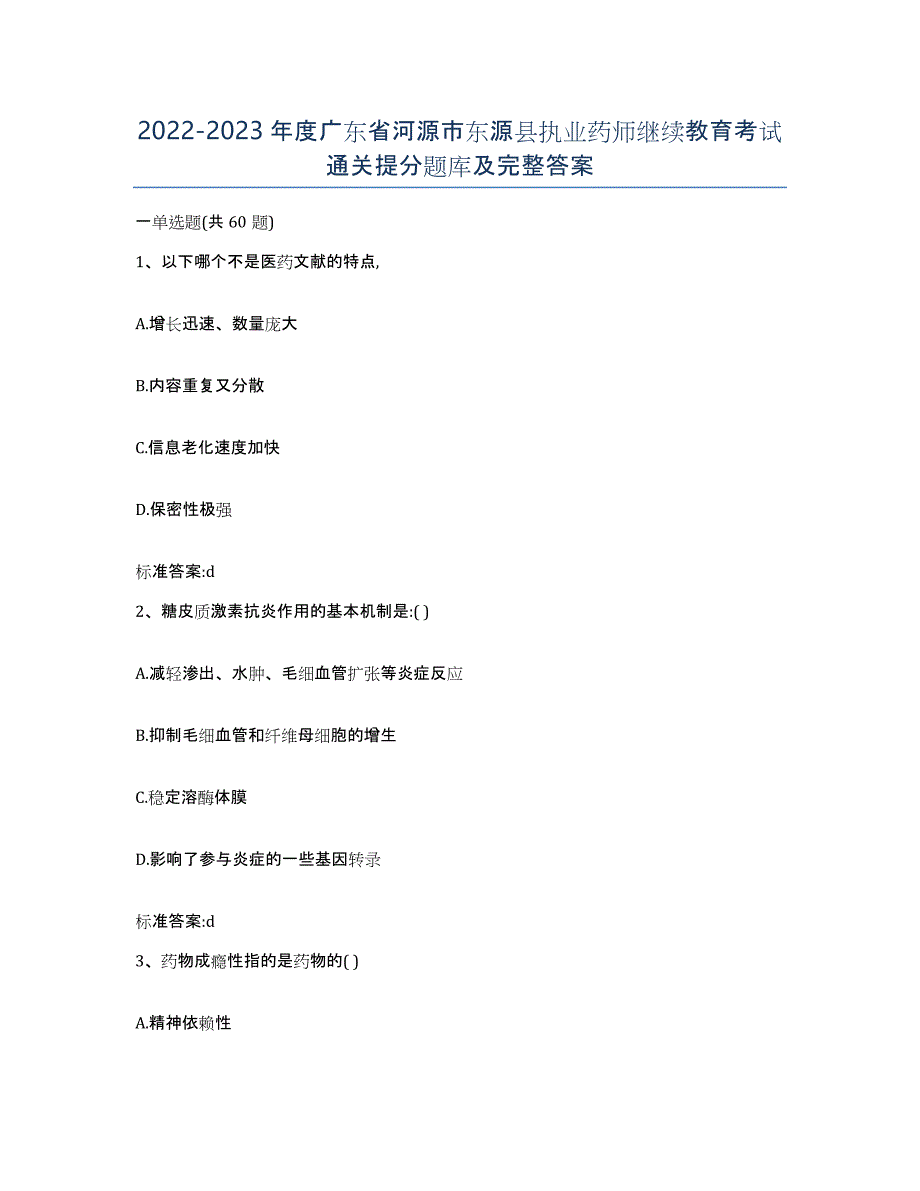 2022-2023年度广东省河源市东源县执业药师继续教育考试通关提分题库及完整答案

一单选题(共60题)

1、以下哪个不是医药文献的特点,

A.增长迅速、数量庞大

B.内容重复又分散

C.信息老化速度加快

D.保密性极强

标准答案:d

2、糖皮质激素抗炎作用的基本机制是:( )

A.减轻渗出、水肿、毛细血管扩张等炎症反应

B.抑制毛细血管和纤维母细胞的增生

C.稳定溶酶体膜

D.影响了参与炎症的一些基因转录

标准答案:d

3、药物成瘾性指的是药物的( )

A.精神依赖性